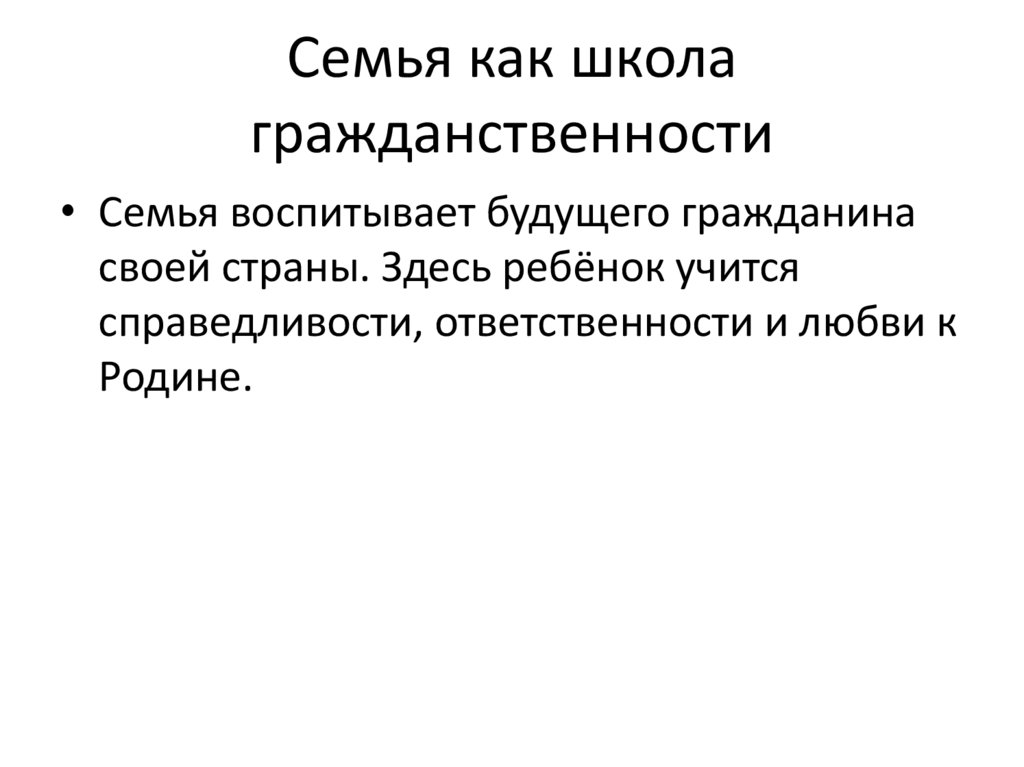 Семья как школа гражданственности

• Семья воспитывает будущего гражданина своей страны. Здесь ребёнок учится справедливости, ответственности и любви к Родине.